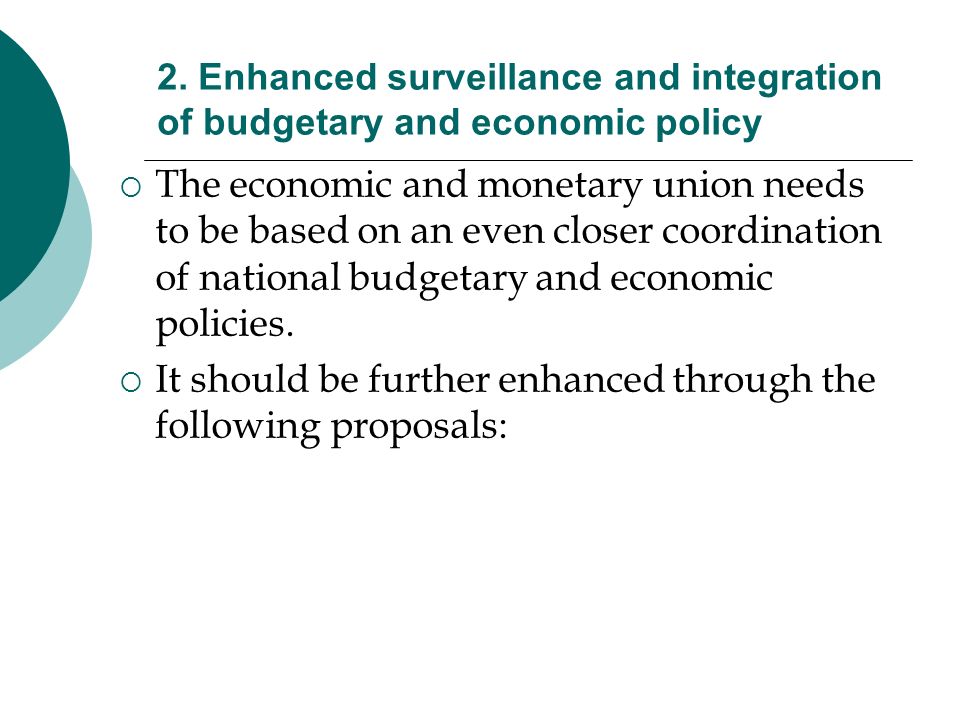 2. Enhanced surveillance and integration of budgetary and economic policy

○ The economic and monetary union needs to be based on an even closer coordination of national budgetary and economic policies.

○ It should be further enhanced through the following proposals: